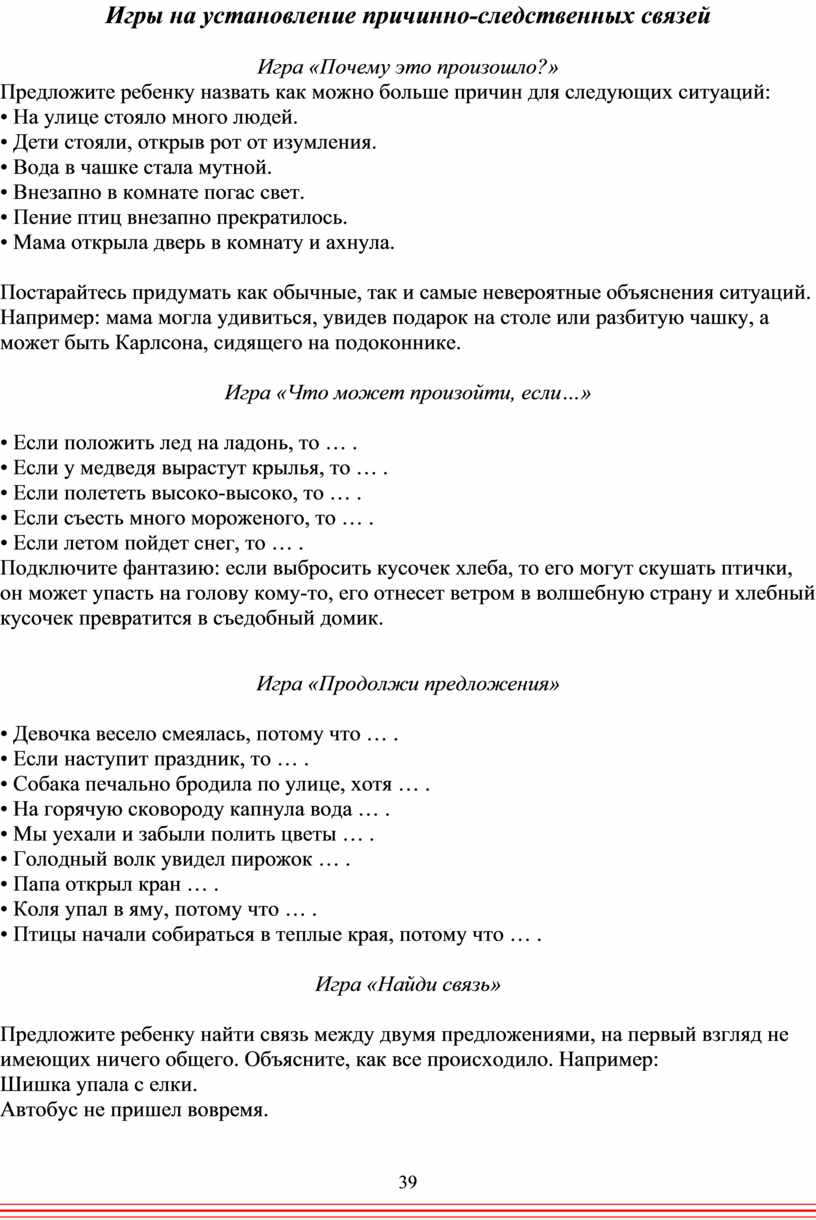 Игры на установление причинно-следственных связей

Игра «Почему это произошло?»

Предложите ребенку назвать как можно больше причин для следующих ситуаций:
• На улице стояло много людей.
• Дети стояли, открыв рот от изумления.
• Вода в чашке стала мутной.
• Внезапно в комнате погас свет.
• Пение птиц внезапно прекратилось.
• Мама открыла дверь в комнату и ахнула.

Постарайтесь придумать как обычные, так и самые невероятные объяснения ситуаций. Например: мама могла удивиться, увидев подарок на столе или разбитую чашку, а может быть Карлсона, сидящего на подоконнике.

Игра «Что может произойти, если…»

• Если положить лед на ладонь, то … .
• Если у медведя вырастут крылья, то … .
• Если полететь высоко-высоко, то … .
• Если съесть много мороженого, то … .
• Если летом пойдет снег, то … .
Подключите фантазию: если выбросить кусочек хлеба, то его могут скушать птички, он может упасть на голову кому-то, его отнесет ветром в волшебную страну и хлебный кусочек превратится в съедобный домик.

Игра «Продолжи предложения»

• Девочка весело смеялась, потому что … .
• Если наступит праздник, то … .
• Собака печально бродила по улице, хотя … .
• На горячую сковороду капнула вода … .
• Мы уехали и забыли полить цветы … .
• Голодный волк увидел пирожок … .
• Папа открыл кран … .
• Коля упал в яму, потому что … .
• Птицы начали собираться в теплые края, потому что … .

Игра «Найди связь»

Предложите ребенку найти связь между двумя предложениями, на первый взгляд не имеющих ничего общего. Объясните, как все происходило. Например:
Шишка упала с елки.
Автобус не пришел вовремя.

39